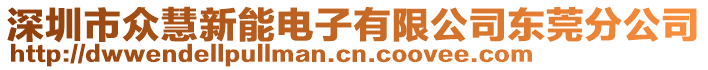 深圳市众慧新能电子有限公司东莞分公司
http://dwwendellpullman.cn.coovee.com